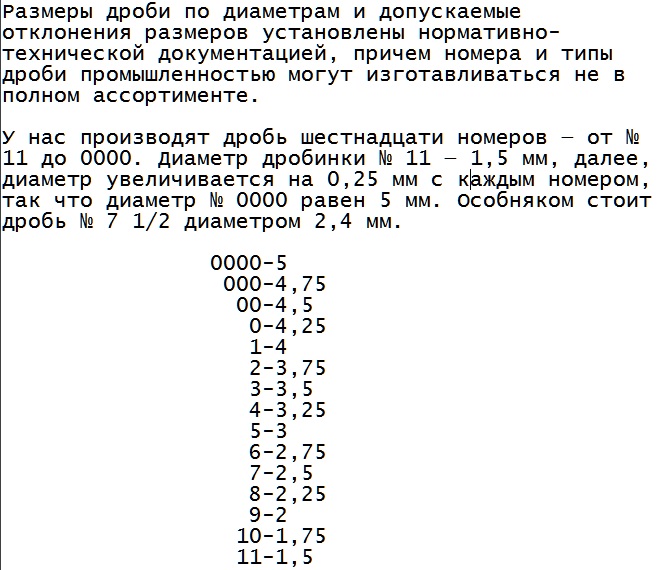 Размеры дроби по диаметрам и допускаемые отклонения размеров установлены нормативно-технической документацией, причем номера и типы дроби промышленностью могут изготавливаться не в полном ассортименте.

У нас производят дробь шестнадцати номеров — от № 11 до 0000. Диаметр дробинки № 11 — 1,5 мм, далее, диаметр увеличивается на 0,25 мм с каждым номером, так что диаметр № 0000 равен 5 мм. Особняком стоит дробь № 7 1/2 диаметром 2,4 мм.

0000-5
000-4,75
00-4,5
0-4,25
1-4
2-3,75
3-3,5
4-3,25
5-3
6-2,75
7-2,5
8-2,25
9-2
10-1,75
11-1,5